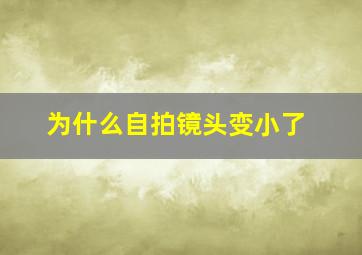 为什么自拍镜头变小了